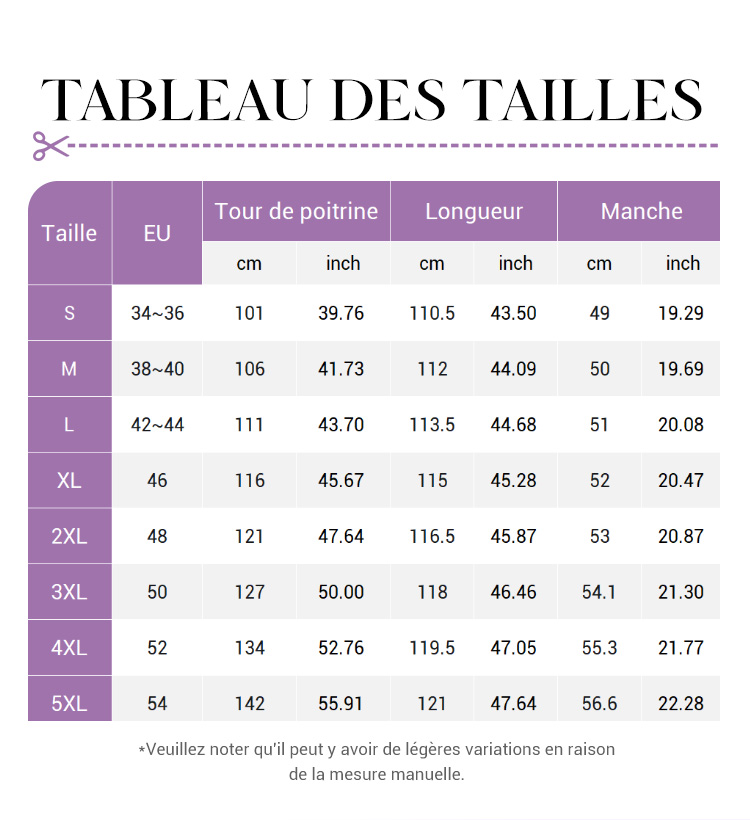 TABLEAU DES TAILLES

| Taille | EU | Tour de poitrine cm | Tour de poitrine inch | Longueur cm | Longueur inch | Manche cm | Manche inch |
|---|---|---|---|---|---|---|---|
| S | 34~36 | 101 | 39.76 | 110.5 | 43.50 | 49 | 19.29 |
| M | 38~40 | 106 | 41.73 | 112 | 44.09 | 50 | 19.69 |
| L | 42~44 | 111 | 43.70 | 113.5 | 44.68 | 51 | 20.08 |
| XL | 46 | 116 | 45.67 | 115 | 45.28 | 52 | 20.47 |
| 2XL | 48 | 121 | 47.64 | 116.5 | 45.87 | 53 | 20.87 |
| 3XL | 50 | 127 | 50.00 | 118 | 46.46 | 54.1 | 21.30 |
| 4XL | 52 | 134 | 52.76 | 119.5 | 47.05 | 55.3 | 21.77 |
| 5XL | 54 | 142 | 55.91 | 121 | 47.64 | 56.6 | 22.28 |

*Veuillez noter qu'il peut y avoir de légères variations en raison de la mesure manuelle.